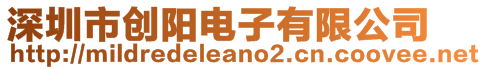 深圳市创阳电子有限公司
http://mildredeleano2.cn.coovee.net